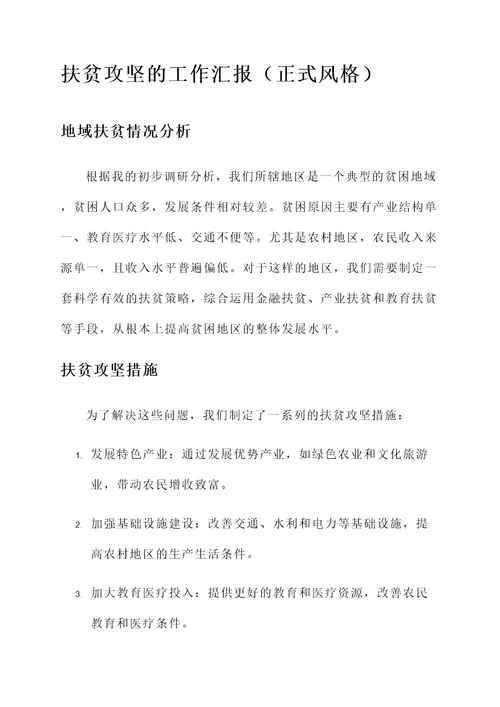 扶贫攻坚的工作汇报（正式风格）

地域扶贫情况分析

根据我的初步调研分析，我们所辖地区是一个典型的贫困地域，贫困人口众多，发展条件相对较差。贫困原因主要有产业结构单一、教育医疗水平低、交通不便等。尤其是农村地区，农民收入来源单一，且收入水平普遍偏低。对于这样的地区，我们需要制定一套科学有效的扶贫策略，综合运用金融扶贫、产业扶贫和教育扶贫等手段，从根本上提高贫困地区的整体发展水平。

扶贫攻坚措施

为了解决这些问题，我们制定了一系列的扶贫攻坚措施：

1. 发展特色产业：通过发展优势产业，如绿色农业和文化旅游业，带动农民增收致富。

2. 加强基础设施建设：改善交通、水利和电力等基础设施，提高农村地区的生产生活条件。

3. 加大教育医疗投入：提供更好的教育和医疗资源，改善农民教育和医疗条件。